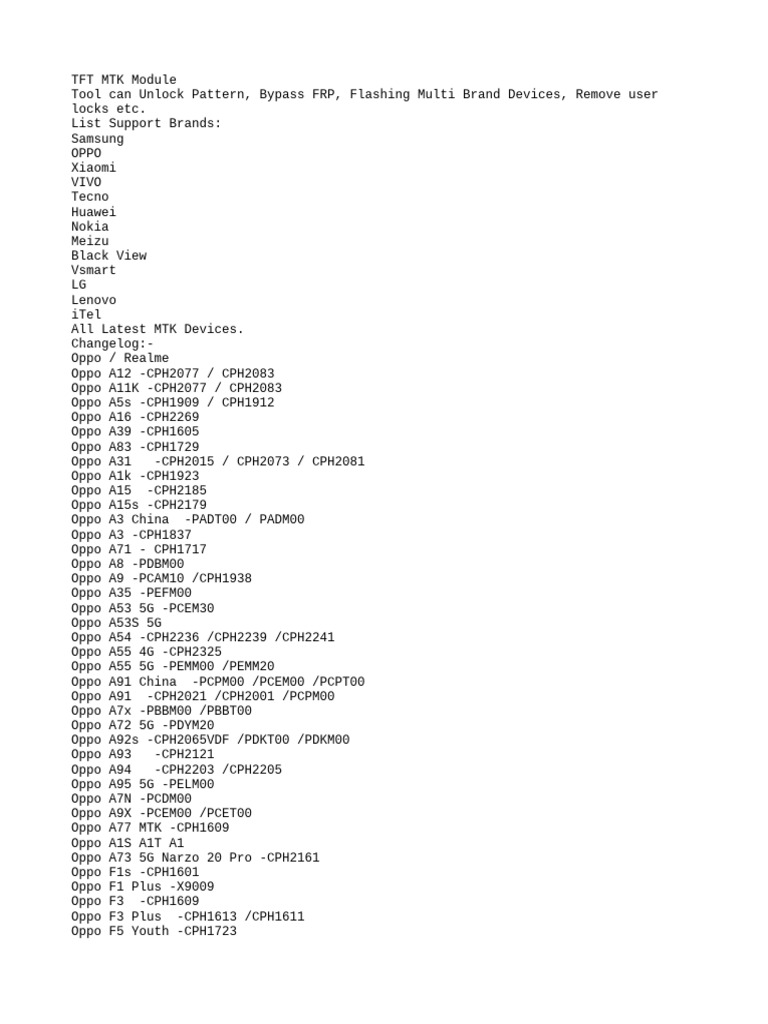 TFT MTK Module
Tool can Unlock Pattern, Bypass FRP, Flashing Multi Brand Devices, Remove user locks etc.
List Support Brands:
Samsung
OPPO
Xiaomi
VIVO
Tecno
Huawei
Nokia
Meizu
Black View
Vsmart
LG
Lenovo
iTel
All Latest MTK Devices.
Changelog:-
Oppo / Realme
Oppo A12 -CPH2077 / CPH2083
Oppo A11K -CPH2077 / CPH2083
Oppo A5s -CPH1909 / CPH1912
Oppo A16 -CPH2269
Oppo A39 -CPH1605
Oppo A83 -CPH1729
Oppo A31 -CPH2015 / CPH2073 / CPH2081
Oppo A1k -CPH1923
Oppo A15 -CPH2185
Oppo A15s -CPH2179
Oppo A3 China -PADT00 / PADM00
Oppo A3 -CPH1837
Oppo A71 - CPH1717
Oppo A8 -PDBM00
Oppo A9 -PCAM10 /CPH1938
Oppo A35 -PEFM00
Oppo A53 5G -PCEM30
Oppo A53S 5G
Oppo A54 -CPH2236 /CPH2239 /CPH2241
Oppo A55 4G -CPH2325
Oppo A55 5G -PEMM00 /PEMM20
Oppo A91 China -PCPM00 /PCEM00 /PCPT00
Oppo A91 -CPH2021 /CPH2001 /PCPM00
Oppo A7x -PBBM00 /PBBT00
Oppo A72 5G -PDYM20
Oppo A92s -CPH2065VDF /PDKT00 /PDKM00
Oppo A93 -CPH2121
Oppo A94 -CPH2203 /CPH2205
Oppo A95 5G -PELM00
Oppo A7N -PCDM00
Oppo A9X -PCEM00 /PCET00
Oppo A77 MTK -CPH1609
Oppo A1S A1T A1
Oppo A73 5G Narzo 20 Pro -CPH2161
Oppo F1s -CPH1601
Oppo F1 Plus -X9009
Oppo F3 -CPH1609
Oppo F3 Plus -CPH1613 /CPH1611
Oppo F5 Youth -CPH1723